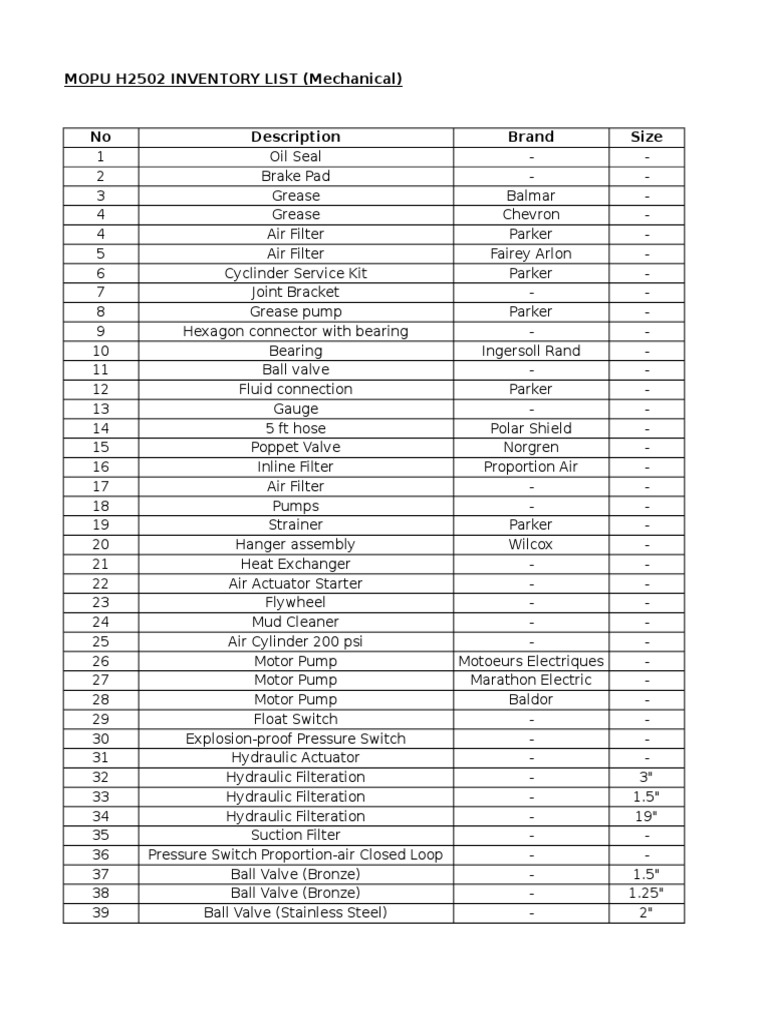 MOPU H2502 INVENTORY LIST (Mechanical)

| No | Description | Brand | Size |
|---|---|---|---|
| 1 | Oil Seal | - | - |
| 2 | Brake Pad | - | - |
| 3 | Grease | Balmar | - |
| 4 | Grease | Chevron | - |
| 4 | Air Filter | Parker | - |
| 5 | Air Filter | Fairey Arlon | - |
| 6 | Cyclinder Service Kit | Parker | - |
| 7 | Joint Bracket | - | - |
| 8 | Grease pump | Parker | - |
| 9 | Hexagon connector with bearing | - | - |
| 10 | Bearing | Ingersoll Rand | - |
| 11 | Ball valve | - | - |
| 12 | Fluid connection | Parker | - |
| 13 | Gauge | - | - |
| 14 | 5 ft hose | Polar Shield | - |
| 15 | Poppet Valve | Norgren | - |
| 16 | Inline Filter | Proportion Air | - |
| 17 | Air Filter | - | - |
| 18 | Pumps | - | - |
| 19 | Strainer | Parker | - |
| 20 | Hanger assembly | Wilcox | - |
| 21 | Heat Exchanger | - | - |
| 22 | Air Actuator Starter | - | - |
| 23 | Flywheel | - | - |
| 24 | Mud Cleaner | - | - |
| 25 | Air Cylinder 200 psi | - | - |
| 26 | Motor Pump | Motoeurs Electriques | - |
| 27 | Motor Pump | Marathon Electric | - |
| 28 | Motor Pump | Baldor | - |
| 29 | Float Switch | - | - |
| 30 | Explosion-proof Pressure Switch | - | - |
| 31 | Hydraulic Actuator | - | - |
| 32 | Hydraulic Filteration | - | 3" |
| 33 | Hydraulic Filteration | - | 1.5" |
| 34 | Hydraulic Filteration | - | 19" |
| 35 | Suction Filter | - | - |
| 36 | Pressure Switch Proportion-air Closed Loop | - | - |
| 37 | Ball Valve (Bronze) | - | 1.5" |
| 38 | Ball Valve (Bronze) | - | 1.25" |
| 39 | Ball Valve (Stainless Steel) | - | 2" |